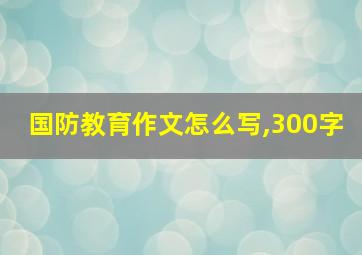 国防教育作文怎么写,300字